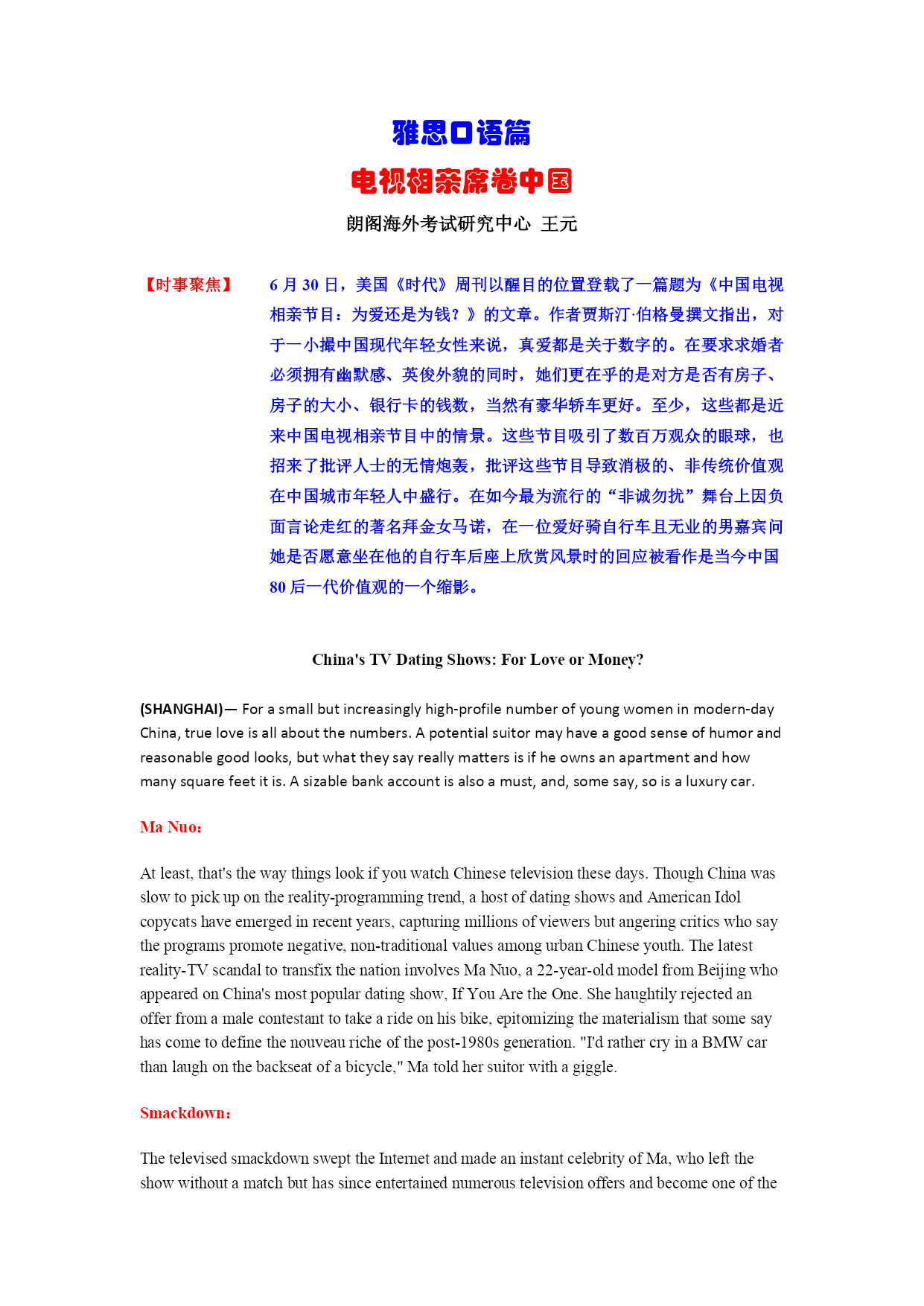 雅思口语篇

电视相亲席卷中国

朗阁海外考试研究中心 王元

【时事聚焦】 6 月 30 日，美国《时代》周刊以醒目的位置登载了一篇题为《中国电视相亲节目：为爱还是为钱？》的文章。作者贾斯汀·伯格曼撰文指出，对于一小撮中国现代年轻女性来说，真爱都是关于数字的。在要求求婚者必须拥有幽默感、英俊外貌的同时，她们更在乎的是对方是否有房子、房子的大小、银行卡的钱数，当然有豪华轿车更好。至少，这些都是近来中国电视相亲节目中的情景。这些节目吸引了数百万观众的眼球，也招来了批评人士的无情炮轰，批评这些节目导致消极的、非传统价值观在中国城市年轻人中盛行。在如今最为流行的“非诚勿扰”舞台上因负面言论走红的著名拜金女马诺，在一位爱好骑自行车且无业的男嘉宾问她是否愿意坐在他的自行车后座上欣赏风景时的回应被看作是当今中国 80 后一代价值观的一个缩影。

China's TV Dating Shows: For Love or Money?

(SHANGHAI)— For a small but increasingly high-profile number of young women in modern-day China, true love is all about the numbers. A potential suitor may have a good sense of humor and reasonable good looks, but what they say really matters is if he owns an apartment and how many square feet it is. A sizable bank account is also a must, and, some say, so is a luxury car.

Ma Nuo：

At least, that's the way things look if you watch Chinese television these days. Though China was slow to pick up on the reality-programming trend, a host of dating shows and American Idol copycats have emerged in recent years, capturing millions of viewers but angering critics who say the programs promote negative, non-traditional values among urban Chinese youth. The latest reality-TV scandal to transfix the nation involves Ma Nuo, a 22-year-old model from Beijing who appeared on China's most popular dating show, If You Are the One. She haughtily rejected an offer from a male contestant to take a ride on his bike, epitomizing the materialism that some say has come to define the nouveau riche of the post-1980s generation. "I'd rather cry in a BMW car than laugh on the backseat of a bicycle," Ma told her suitor with a giggle.

Smackdown：

The televised smackdown swept the Internet and made an instant celebrity of Ma, who left the show without a match but has since entertained numerous television offers and become one of the